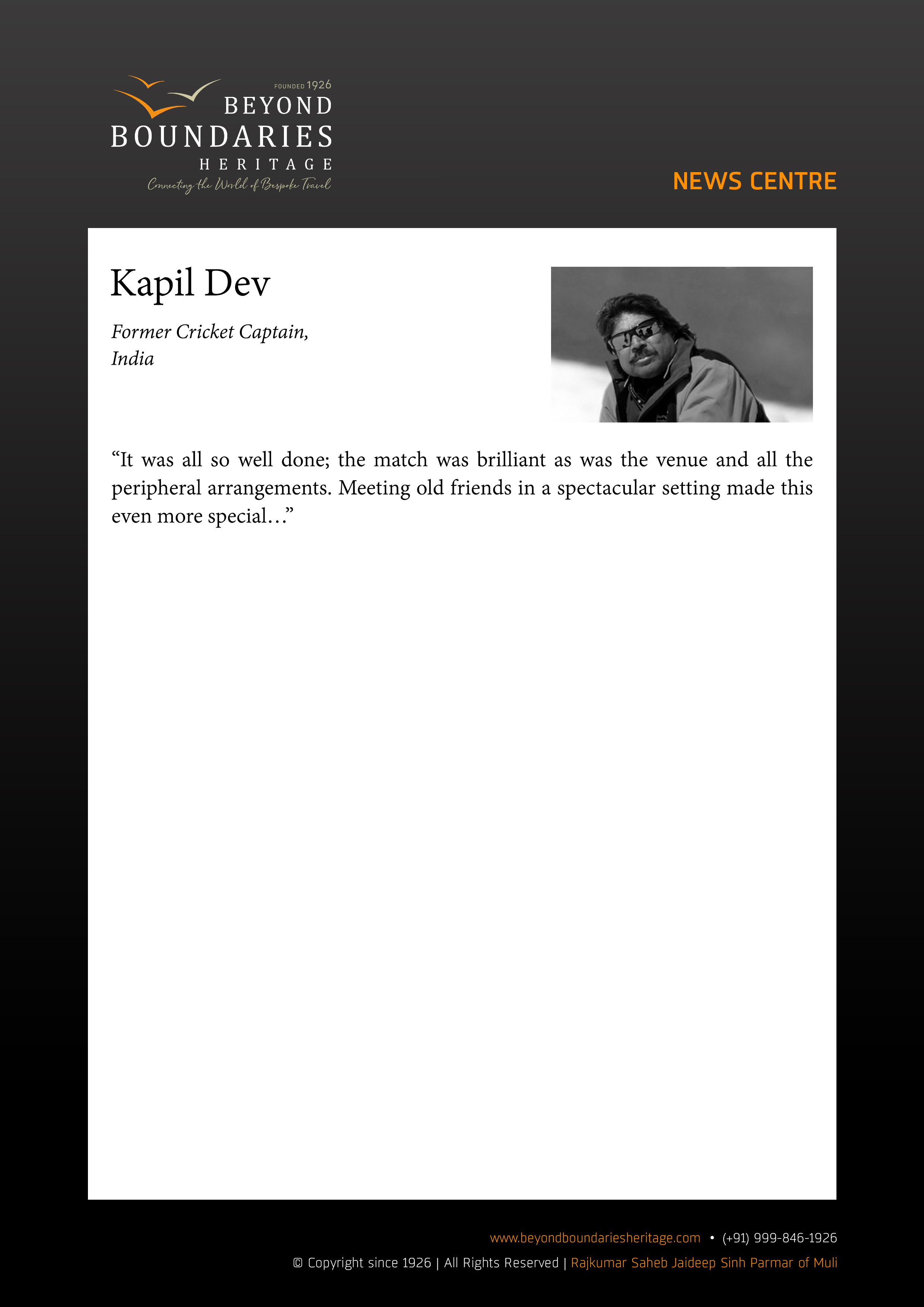 FOUNDED 1926
BEYOND
BOUNDARIES
HERITAGE
Connecting the World of Bespoke Travel

NEWS CENTRE

Kapil Dev

Former Cricket Captain,
India

“It was all so well done; the match was brilliant as was the venue and all the peripheral arrangements. Meeting old friends in a spectacular setting made this even more special…”

www.beyondboundariesheritage.com • (+91) 999-846-1926
© Copyright since 1926 | All Rights Reserved | Rajkumar Saheb Jaideep Sinh Parmar of Muli